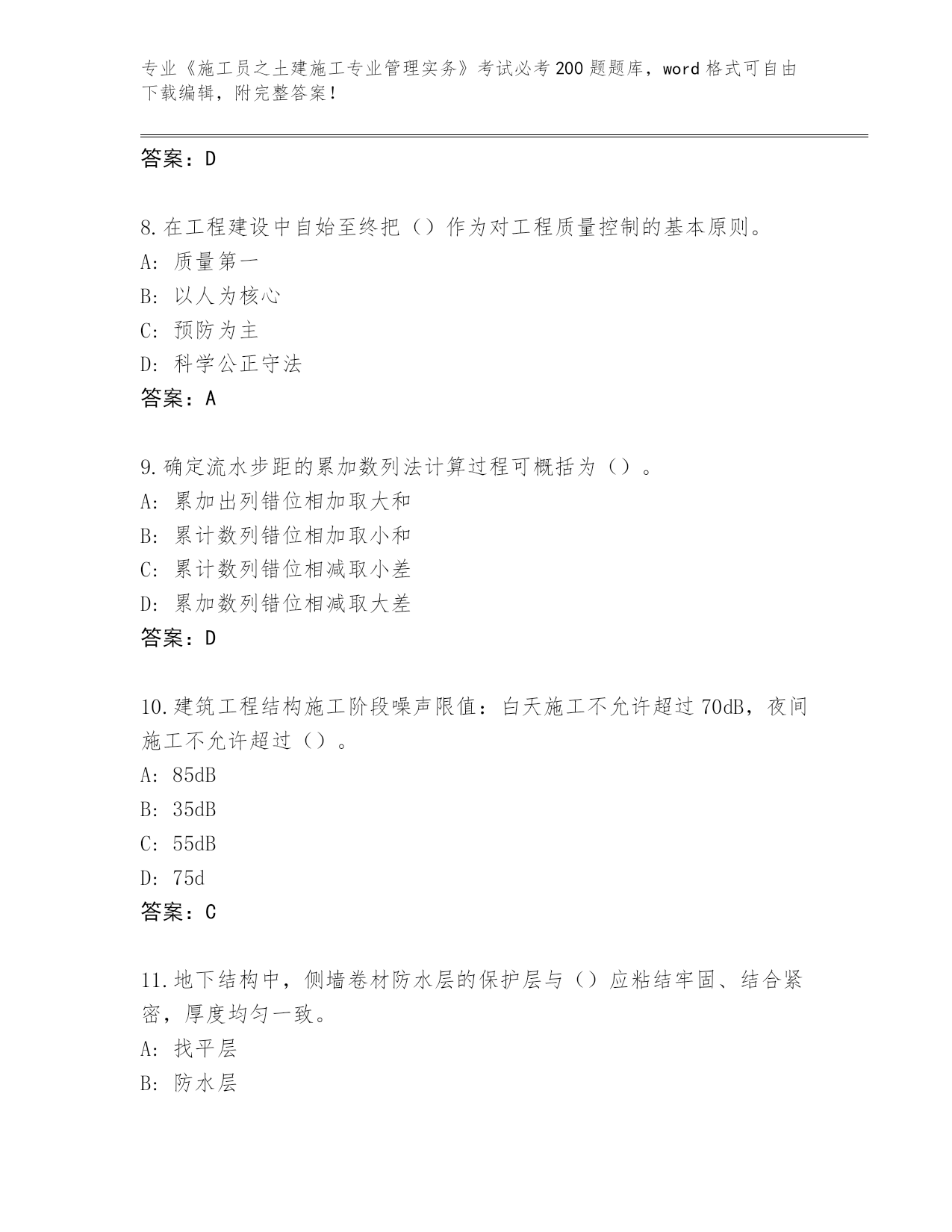 专业《施工员之土建施工专业管理实务》考试必考200题题库，word格式可自由下载编辑，附完整答案！

答案：D

8.在工程建设中自始至终把（）作为对工程质量控制的基本原则。
A：质量第一
B：以人为核心
C：预防为主
D：科学公正守法
答案：A

9.确定流水步距的累加数列法计算过程可概括为（）。
A：累加出列错位相加取大和
B：累计数列错位相加取小和
C：累计数列错位相减取小差
D：累加数列错位相减取大差
答案：D

10.建筑工程结构施工阶段噪声限值：白天施工不允许超过70dB，夜间施工不允许超过（）。
A：85dB
B：35dB
C：55dB
D：75d
答案：C

11.地下结构中，侧墙卷材防水层的保护层与（）应粘结牢固、结合紧密，厚度均匀一致。
A：找平层
B：防水层